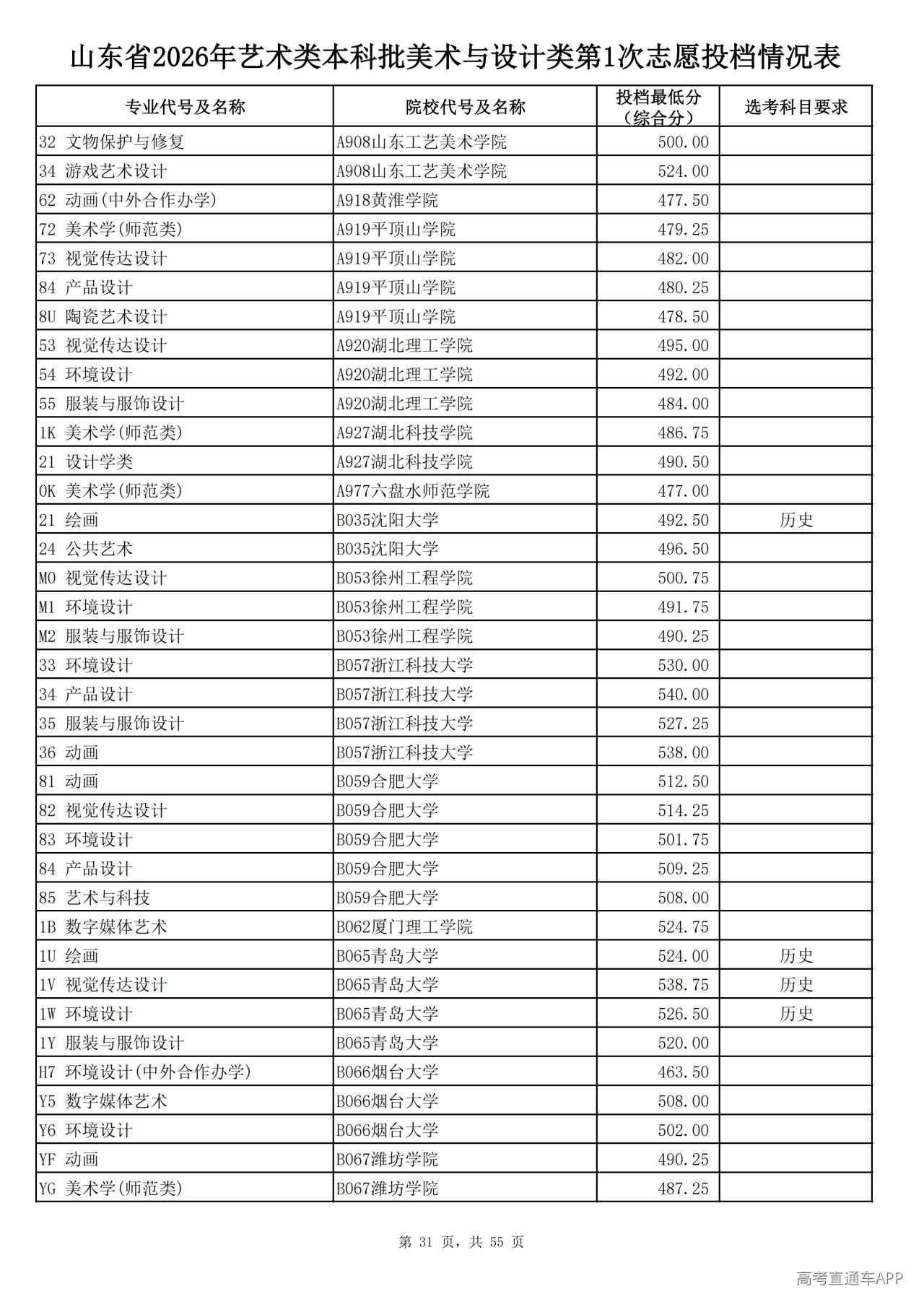 山东省2026年艺术类本科批美术与设计类第1次志愿投档情况表

| 专业代号及名称 | 院校代号及名称 | 投档最低分（综合分） | 选考科目要求 |
|---|---|---|---|
| 32 文物保护与修复 | A908山东工艺美术学院 | 500.00 | |
| 34 游戏艺术设计 | A908山东工艺美术学院 | 524.00 | |
| 62 动画(中外合作办学) | A918黄淮学院 | 477.50 | |
| 72 美术学(师范类) | A919平顶山学院 | 479.25 | |
| 73 视觉传达设计 | A919平顶山学院 | 482.00 | |
| 84 产品设计 | A919平顶山学院 | 480.25 | |
| 8U 陶瓷艺术设计 | A919平顶山学院 | 478.50 | |
| 53 视觉传达设计 | A920湖北理工学院 | 495.00 | |
| 54 环境设计 | A920湖北理工学院 | 492.00 | |
| 55 服装与服饰设计 | A920湖北理工学院 | 484.00 | |
| 1K 美术学(师范类) | A927湖北科技学院 | 486.75 | |
| 21 设计学类 | A927湖北科技学院 | 490.50 | |
| 0K 美术学(师范类) | A977六盘水师范学院 | 477.00 | |
| 21 绘画 | B035沈阳大学 | 492.50 | 历史 |
| 24 公共艺术 | B035沈阳大学 | 496.50 | |
| M0 视觉传达设计 | B053徐州工程学院 | 500.75 | |
| M1 环境设计 | B053徐州工程学院 | 491.75 | |
| M2 服装与服饰设计 | B053徐州工程学院 | 490.25 | |
| 33 环境设计 | B057浙江科技大学 | 530.00 | |
| 34 产品设计 | B057浙江科技大学 | 540.00 | |
| 35 服装与服饰设计 | B057浙江科技大学 | 527.25 | |
| 36 动画 | B057浙江科技大学 | 538.00 | |
| 81 动画 | B059合肥大学 | 512.50 | |
| 82 视觉传达设计 | B059合肥大学 | 514.25 | |
| 83 环境设计 | B059合肥大学 | 501.75 | |
| 84 产品设计 | B059合肥大学 | 509.25 | |
| 85 艺术与科技 | B059合肥大学 | 508.00 | |
| 1B 数字媒体艺术 | B062厦门理工学院 | 524.75 | |
| 1U 绘画 | B065青岛大学 | 524.00 | 历史 |
| 1V 视觉传达设计 | B065青岛大学 | 538.75 | 历史 |
| 1W 环境设计 | B065青岛大学 | 526.50 | 历史 |
| 1Y 服装与服饰设计 | B065青岛大学 | 520.00 | |
| H7 环境设计(中外合作办学) | B066烟台大学 | 463.50 | |
| Y5 数字媒体艺术 | B066烟台大学 | 508.00 | |
| Y6 环境设计 | B066烟台大学 | 502.00 | |
| YF 动画 | B067潍坊学院 | 490.25 | |
| YG 美术学(师范类) | B067潍坊学院 | 487.25 | |

第 31 页，共 55 页

高考直通车APP